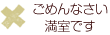 ごめんなさい
満室です